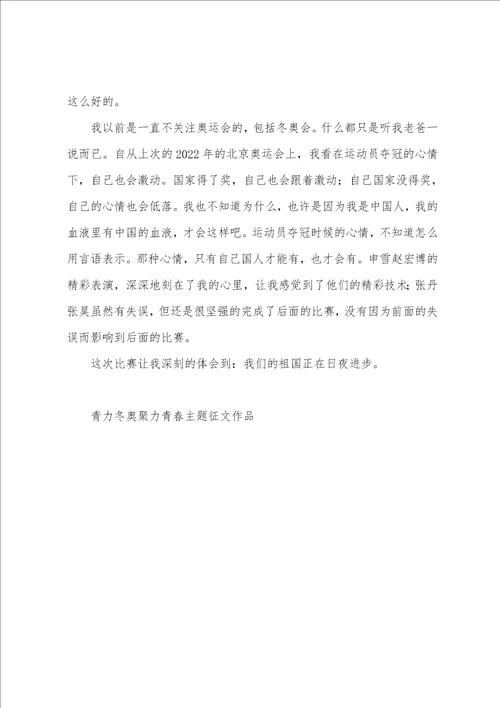 这么好的。

我以前是一直不关注奥运会的，包括冬奥会。什么都只是听我老爸一说而已。自从上次的2022年的北京奥运会上，我看在运动员夺冠的心情下，自己也会激动。国家得了奖，自己也会跟着激动；自己国家没得奖，自己的心情也会低落。我也不知道为什么，也许是因为我是中国人，我的血液里有中国的血液，才会这样吧。运动员夺冠时候的心情，不知道怎么用言语表示。那种心情，只有自己国人才能有，也才会有。申雪赵宏博的精彩表演，深深地刻在了我的心里，让我感觉到了他们的精彩技术；张丹张昊虽然有失误，但还是很坚强的完成了后面的比赛，没有因为前面的失误而影响到后面的比赛。

这次比赛让我深刻的体会到：我们的祖国正在日夜进步。

青力冬奥聚力青春主题征文作品